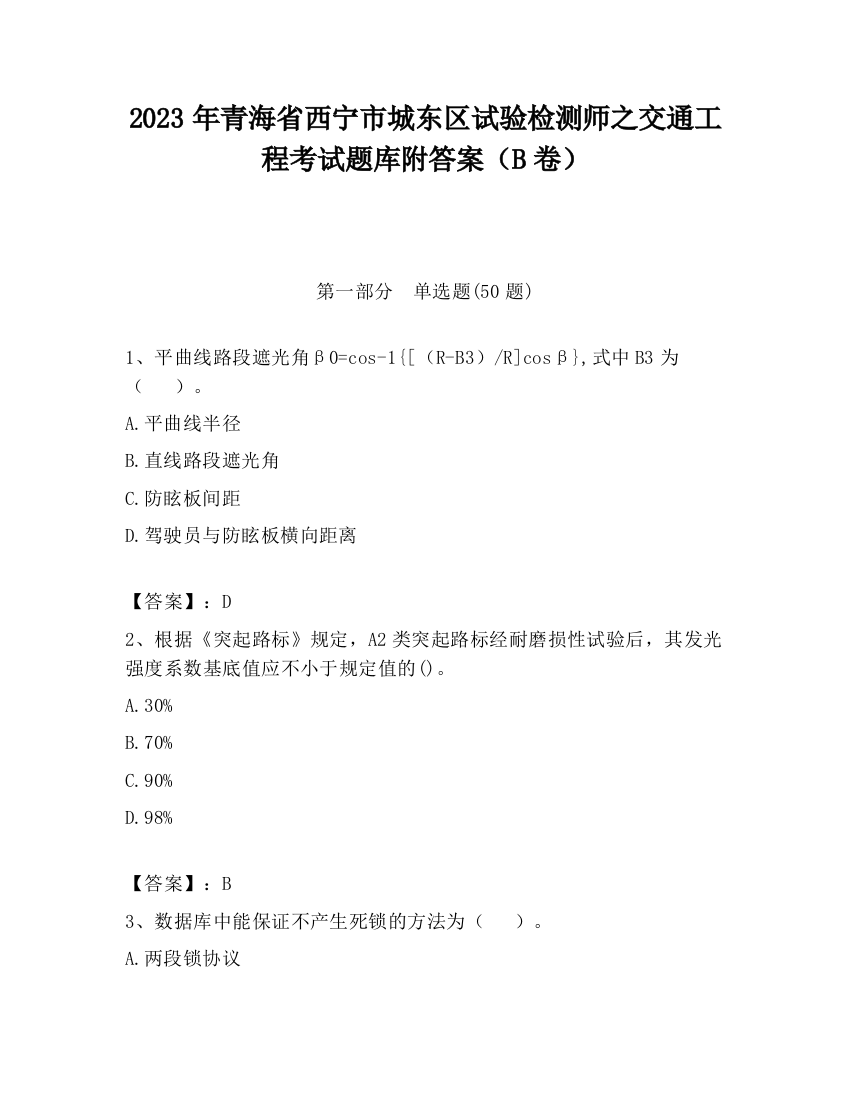 2023 年青海省西宁市城东区试验检测师之交通工程考试题库附答案（B 卷）

第一部分　单选题(50 题)

1、平曲线路段遮光角β0=cos-1{[（R-B3）/R]cosβ},式中 B3 为（　　）。

A.平曲线半径

B.直线路段遮光角

C.防眩板间距

D.驾驶员与防眩板横向距离

【答案】：D

2、根据《突起路标》规定，A2 类突起路标经耐磨损性试验后，其发光强度系数基底值应不小于规定值的()。

A.30%

B.70%

C.90%

D.98%

【答案】：B

3、数据库中能保证不产生死锁的方法为（　　）。

A.两段锁协议